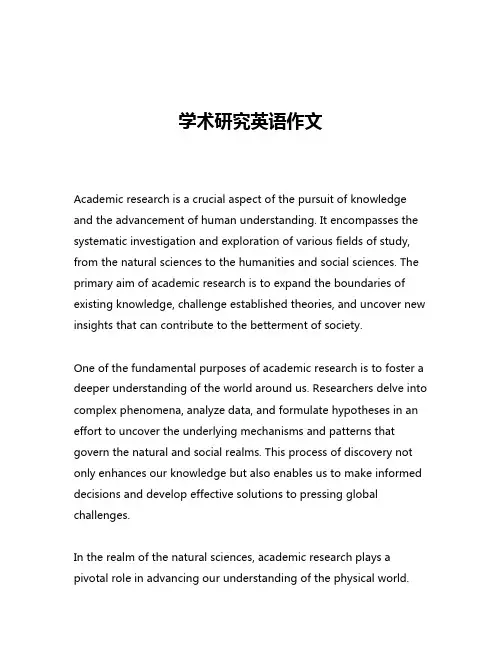 学术研究英语作文

Academic research is a crucial aspect of the pursuit of knowledge and the advancement of human understanding. It encompasses the systematic investigation and exploration of various fields of study, from the natural sciences to the humanities and social sciences. The primary aim of academic research is to expand the boundaries of existing knowledge, challenge established theories, and uncover new insights that can contribute to the betterment of society.

One of the fundamental purposes of academic research is to foster a deeper understanding of the world around us. Researchers delve into complex phenomena, analyze data, and formulate hypotheses in an effort to uncover the underlying mechanisms and patterns that govern the natural and social realms. This process of discovery not only enhances our knowledge but also enables us to make informed decisions and develop effective solutions to pressing global challenges.

In the realm of the natural sciences, academic research plays a pivotal role in advancing our understanding of the physical world.